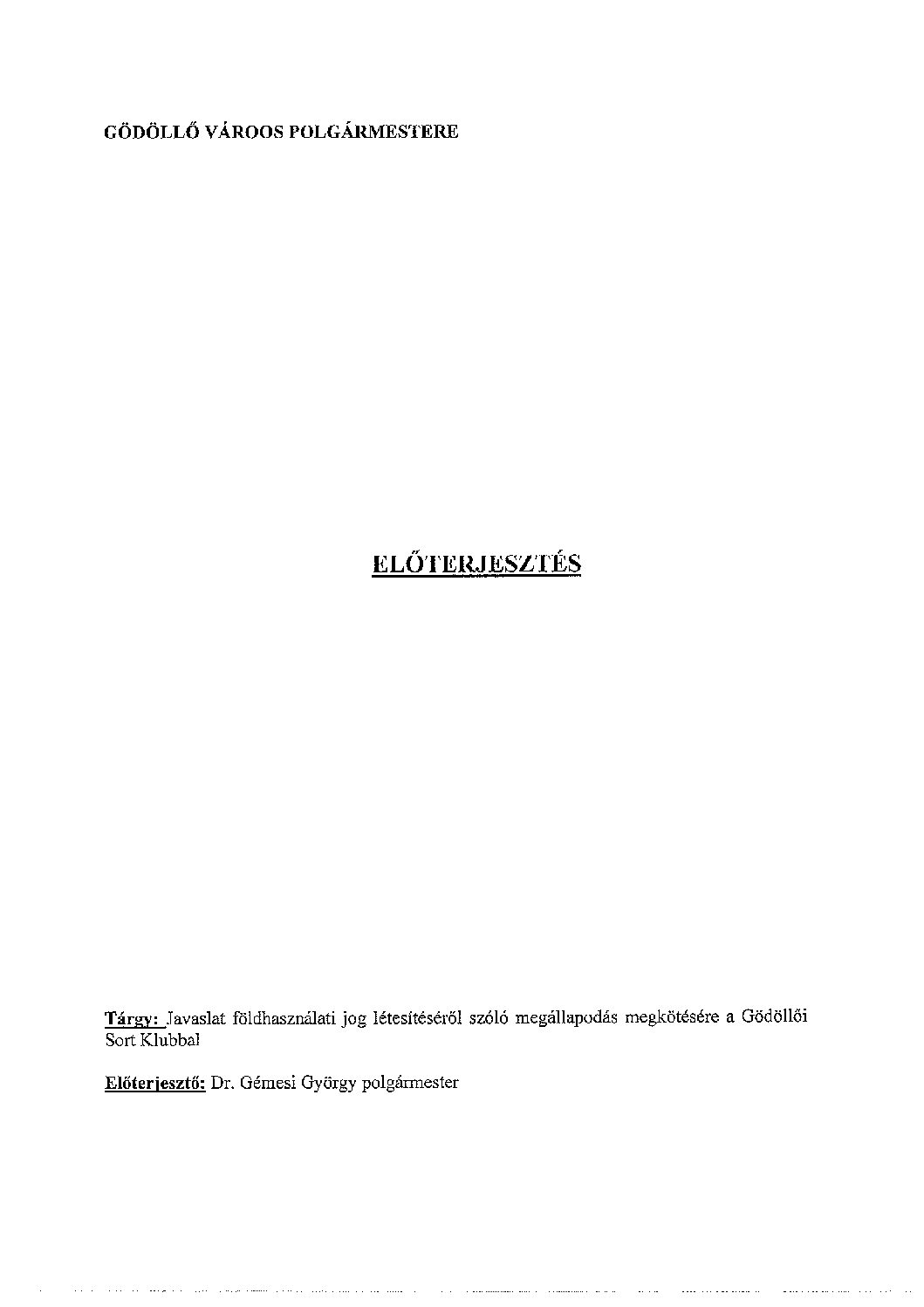 GÖDÖLLŐ VÁROOS POLGÁRMESTERE

ELŐTERJESZTÉS

Tárgy: Javaslat földhasználati jog létesítéséről szóló megállapodás megkötésére a Gödöllői Sort Klubbal

Előterjesztő: Dr. Gémesi György polgármester